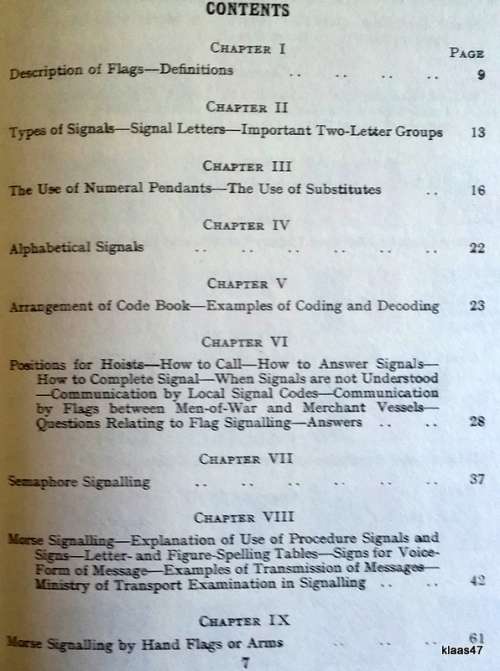 CONTENTS

CHAPTER I

PAGE

Description of Flags—Definitions .. .. .. .. 9

CHAPTER II

Types of Signals—Signal Letters—Important Two-Letter Groups 13

CHAPTER III

The Use of Numeral Pendants—The Use of Substitutes .. 16

CHAPTER IV

Alphabetical Signals .. .. .. .. .. .. 22

CHAPTER V

Arrangement of Code Book—Examples of Coding and Decoding 23

CHAPTER VI

Positions for Hoists—How to Call—How to Answer Signals—How to Complete Signal—When Signals are not Understood—Communication by Local Signal Codes—Communication by Flags between Men-of-War and Merchant Vessels—Questions Relating to Flag Signalling—Answers .. .. 28

CHAPTER VII

Semaphore Signalling .. .. .. .. .. .. 37

CHAPTER VIII

Morse Signalling—Explanation of Use of Procedure Signals and Signs—Letter- and Figure-Spelling Tables—Signs for Voice-Form of Message—Examples of Transmission of Messages—Ministry of Transport Examination in Signalling .. .. 42

CHAPTER IX

Morse Signalling by Hand Flags or Arms .. .. .. 61

7

klaas47